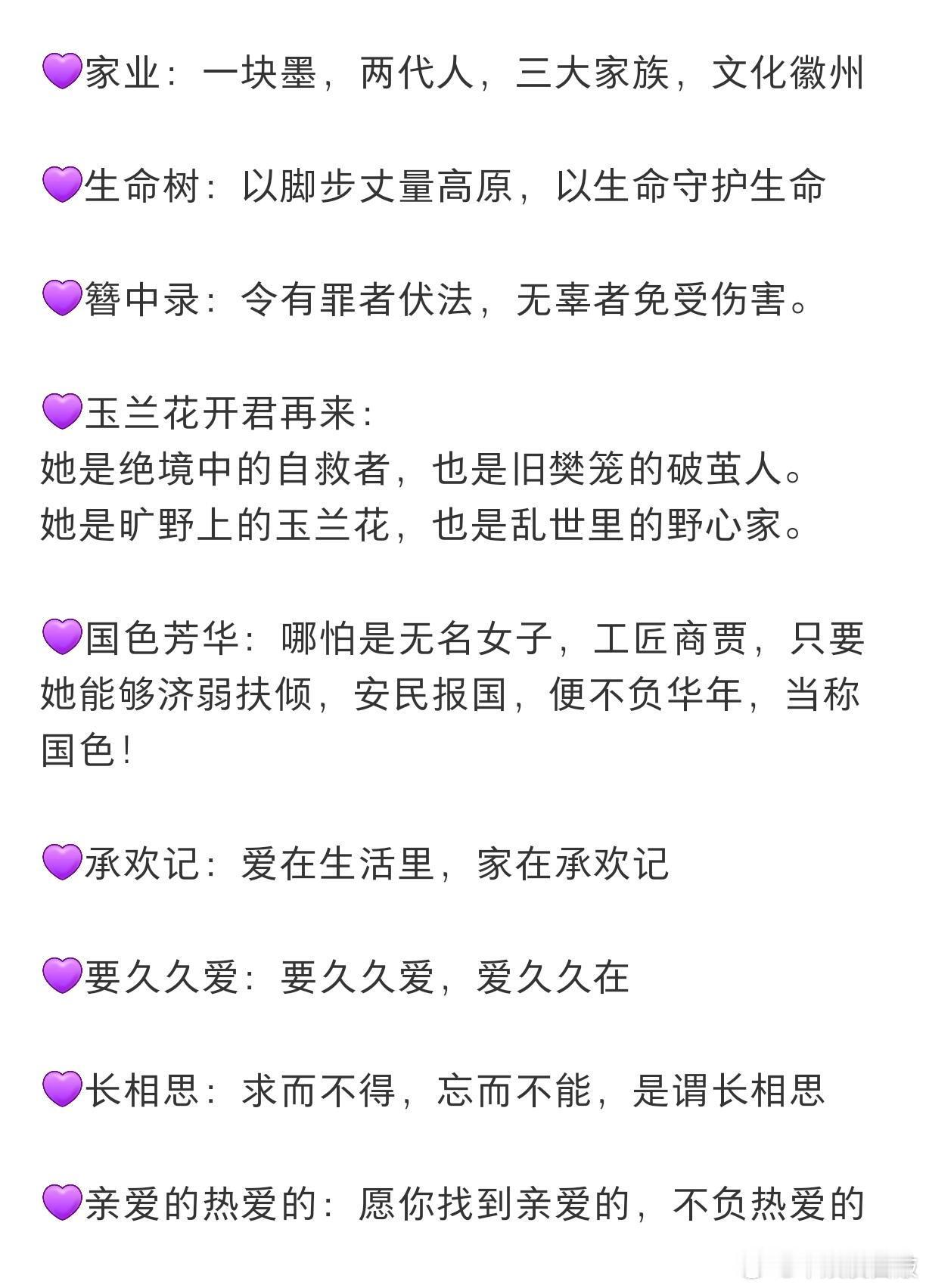 💜家业：一块墨，两代人，三大家族，文化徽州

💜生命树：以脚步丈量高原，以生命守护生命

💜簪中录：令有罪者伏法，无辜者免受伤害。

💜玉兰花开君再来：
她是绝境中的自救者，也是旧樊笼的破茧人。
她是旷野上的玉兰花，也是乱世里的野心家。

💜国色芳华：哪怕是无名女子，工匠商贾，只要她能够济弱扶倾，安民报国，便不负华年，当称国色！

💜承欢记：爱在生活里，家在承欢记

💜要久久爱：要久久爱，爱久久在

💜长相思：求而不得，忘而不能，是谓长相思

💜亲爱的热爱的：愿你找到亲爱的，不负热爱的